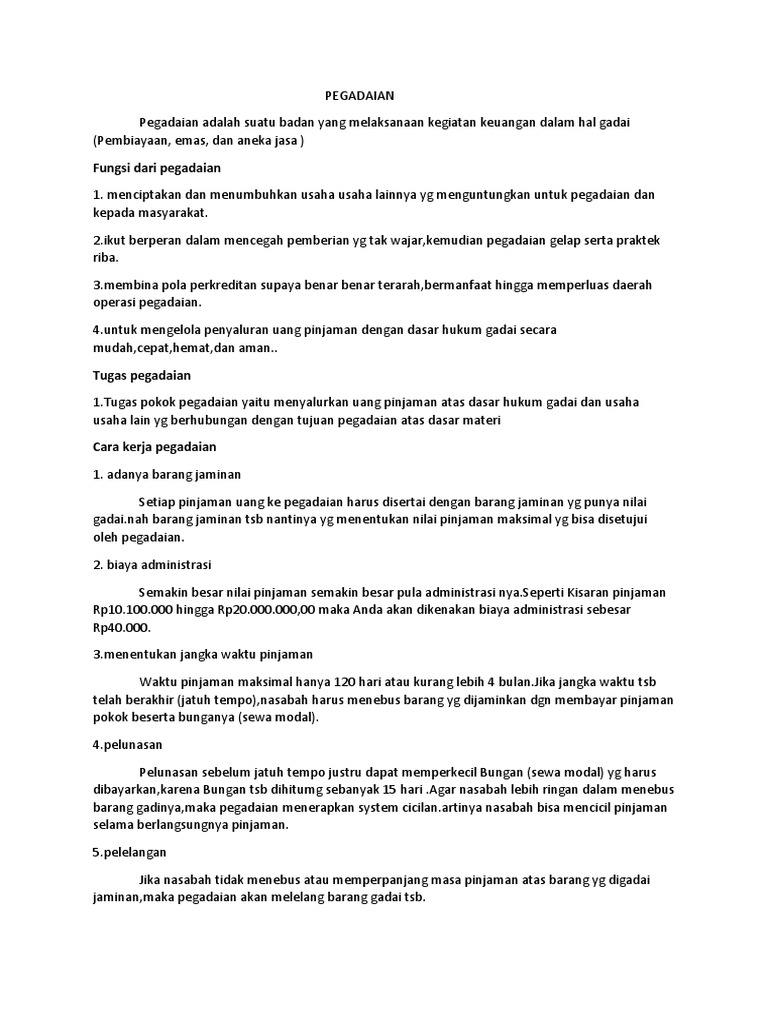 PEGADAIAN

Pegadaian adalah suatu badan yang melaksanaan kegiatan keuangan dalam hal gadai (Pembiayaan, emas, dan aneka jasa )

Fungsi dari pegadaian

1. menciptakan dan menumbuhkan usaha usaha lainnya yg menguntungkan untuk pegadaian dan kepada masyarakat.

2.ikut berperan dalam mencegah pemberian yg tak wajar,kemudian pegadaian gelap serta praktek riba.

3.membina pola perkreditan supaya benar benar terarah,bermanfaat hingga memperluas daerah operasi pegadaian.

4.untuk mengelola penyaluran uang pinjaman dengan dasar hukum gadai secara mudah,cepat,hemat,dan aman..

Tugas pegadaian

1.Tugas pokok pegadaian yaitu menyalurkan uang pinjaman atas dasar hukum gadai dan usaha usaha lain yg berhubungan dengan tujuan pegadaian atas dasar materi

Cara kerja pegadaian

1. adanya barang jaminan

Setiap pinjaman uang ke pegadaian harus disertai dengan barang jaminan yg punya nilai gadai.nah barang jaminan tsb nantinya yg menentukan nilai pinjaman maksimal yg bisa disetujui oleh pegadaian.

2. biaya administrasi

Semakin besar nilai pinjaman semakin besar pula administrasi nya.Seperti Kisaran pinjaman Rp10.100.000 hingga Rp20.000.000,00 maka Anda akan dikenakan biaya administrasi sebesar Rp40.000.

3.menentukan jangka waktu pinjaman

Waktu pinjaman maksimal hanya 120 hari atau kurang lebih 4 bulan.Jika jangka waktu tsb telah berakhir (jatuh tempo),nasabah harus menebus barang yg dijaminkan dgn membayar pinjaman pokok beserta bunganya (sewa modal).

4.pelunasan

Pelunasan sebelum jatuh tempo justru dapat memperkecil Bungan (sewa modal) yg harus dibayarkan,karena Bungan tsb dihitumg sebanyak 15 hari .Agar nasabah lebih ringan dalam menebus barang gadinya,maka pegadaian menerapkan system cicilan.artinya nasabah bisa mencicil pinjaman selama berlangsungnya pinjaman.

5.pelelangan

Jika nasabah tidak menebus atau memperpanjang masa pinjaman atas barang yg digadai jaminan,maka pegadaian akan melelang barang gadai tsb.